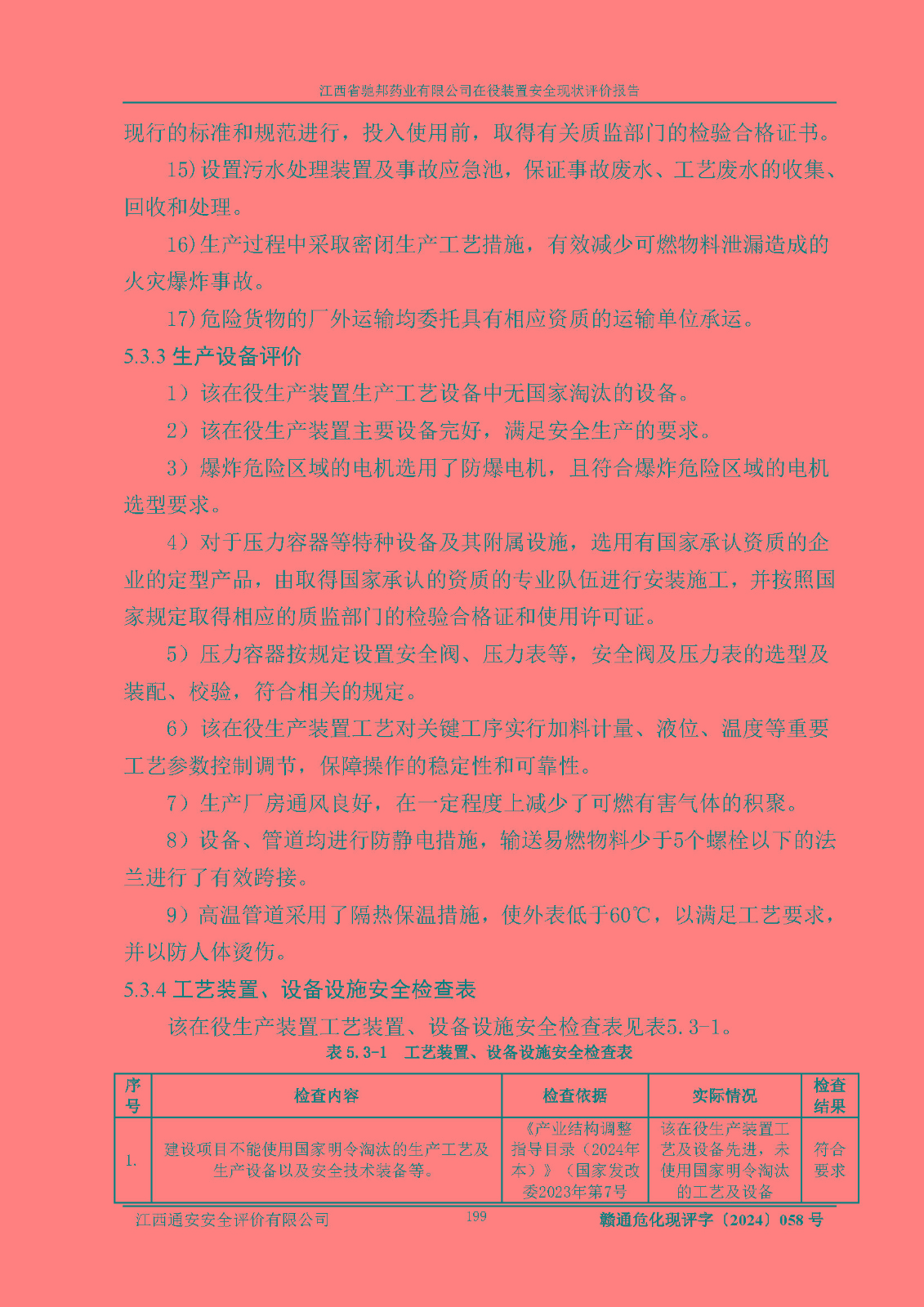 江西省驰邦药业有限公司在役装置安全现状评价报告

现行的标准和规范进行，投入使用前，取得有关质监部门的检验合格证书。

15)设置污水处理装置及事故应急池，保证事故废水、工艺废水的收集、回收和处理。

16)生产过程中采取密闭生产工艺措施，有效减少可燃物料泄漏造成的火灾爆炸事故。

17)危险货物的厂外运输均委托具有相应资质的运输单位承运。

5.3.3 生产设备评价

1）该在役生产装置生产工艺设备中无国家淘汰的设备。

2）该在役生产装置主要设备完好，满足安全生产的要求。

3）爆炸危险区域的电机选用了防爆电机，且符合爆炸危险区域的电机选型要求。

4）对于压力容器等特种设备及其附属设施，选用有国家承认资质的企业的定型产品，由取得国家承认的资质的专业队伍进行安装施工，并按照国家规定取得相应的质监部门的检验合格证和使用许可证。

5）压力容器按规定设置安全阀、压力表等，安全阀及压力表的选型及装配、校验，符合相关的规定。

6）该在役生产装置工艺对关键工序实行加料计量、液位、温度等重要工艺参数控制调节，保障操作的稳定性和可靠性。

7）生产厂房通风良好，在一定程度上减少了可燃有害气体的积聚。

8）设备、管道均进行防静电措施，输送易燃物料少于5个螺栓以下的法兰进行了有效跨接。

9）高温管道采用了隔热保温措施，使外表低于60℃，以满足工艺要求，并以防人体烫伤。

5.3.4 工艺装置、设备设施安全检查表

该在役生产装置工艺装置、设备设施安全检查表见表5.3-1。

表 5.3-1 工艺装置、设备设施安全检查表

| 序号 | 检查内容 | 检查依据 | 实际情况 | 检查结果 |
|---|---|---|---|---|
| 1. | 建设项目不能使用国家明令淘汰的生产工艺及生产设备以及安全技术装备等。 | 《产业结构调整指导目录（2024年本）》（国家发改委2023年第7号 | 该在役生产装置工艺及设备先进，未使用国家明令淘汰的工艺及设备 | 符合要求 |

江西通安安全评价有限公司 199 赣通危化现评字〔2024〕058 号